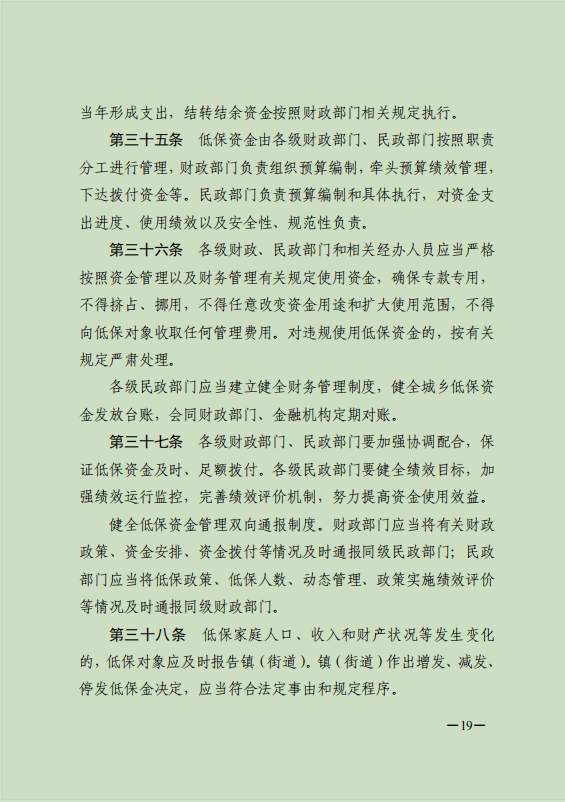 当年形成支出，结转结余资金按照财政部门相关规定执行。

第三十五条　低保资金由各级财政部门、民政部门按照职责分工进行管理，财政部门负责组织预算编制，牵头预算绩效管理，下达拨付资金等。民政部门负责预算编制和具体执行，对资金支出进度、使用绩效以及安全性、规范性负责。

第三十六条　各级财政、民政部门和相关经办人员应当严格按照资金管理以及财务管理有关规定使用资金，确保专款专用，不得挤占、挪用，不得任意改变资金用途和扩大使用范围，不得向低保对象收取任何管理费用。对违规使用低保资金的，按有关规定严肃处理。

各级民政部门应当建立健全财务管理制度，健全城乡低保资金发放台账，会同财政部门、金融机构定期对账。

第三十七条　各级财政部门、民政部门要加强协调配合，保证低保资金及时、足额拨付。各级民政部门要健全绩效目标，加强绩效运行监控，完善绩效评价机制，努力提高资金使用效益。

健全低保资金管理双向通报制度。财政部门应当将有关财政政策、资金安排、资金拨付等情况及时通报同级民政部门；民政部门应当将低保政策、低保人数、动态管理、政策实施绩效评价等情况及时通报同级财政部门。

第三十八条　低保家庭人口、收入和财产状况等发生变化的，低保对象应及时报告镇（街道）。镇（街道）作出增发、减发、停发低保金决定，应当符合法定事由和规定程序。

—19—